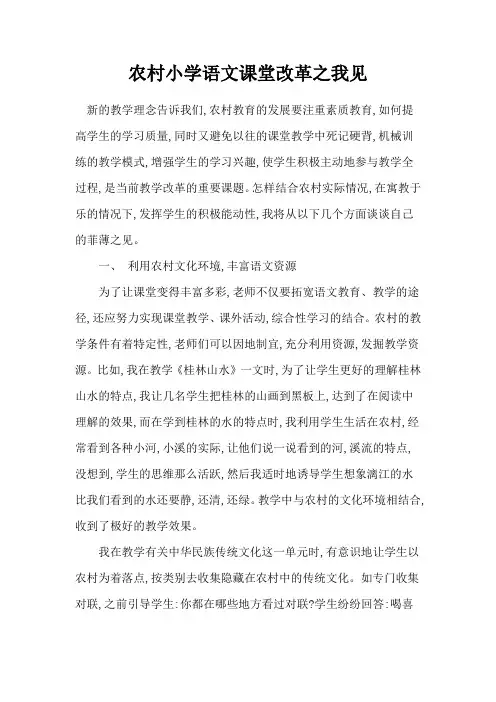 农村小学语文课堂改革之我见

新的教学理念告诉我们,农村教育的发展要注重素质教育,如何提高学生的学习质量,同时又避免以往的课堂教学中死记硬背,机械训练的教学模式,增强学生的学习兴趣,使学生积极主动地参与教学全过程,是当前教学改革的重要课题。怎样结合农村实际情况,在寓教于乐的情况下,发挥学生的积极能动性,我将从以下几个方面谈谈自己的菲薄之见。

一、 利用农村文化环境,丰富语文资源

为了让课堂变得丰富多彩,老师不仅要拓宽语文教育、教学的途径,还应努力实现课堂教学、课外活动,综合性学习的结合。农村的教学条件有着特定性,老师们可以因地制宜,充分利用资源,发掘教学资源。比如,我在教学《桂林山水》一文时,为了让学生更好的理解桂林山水的特点,我让几名学生把桂林的山画到黑板上,达到了在阅读中理解的效果,而在学到桂林的水的特点时,我利用学生生活在农村,经常看到各种小河,小溪的实际,让他们说一说看到的河,溪流的特点,没想到,学生的思维那么活跃,然后我适时地诱导学生想象漓江的水比我们看到的水还要静,还清,还绿。教学中与农村的文化环境相结合,收到了极好的教学效果。

我在教学有关中华民族传统文化这一单元时,有意识地让学生以农村为着落点,按类别去收集隐藏在农村中的传统文化。如专门收集对联,之前引导学生:你都在哪些地方看过对联?学生纷纷回答:喝喜